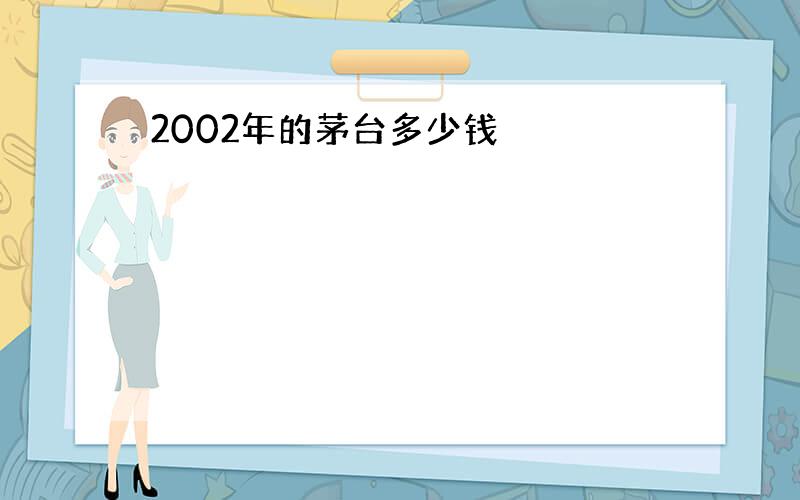 2002年的茅台多少钱